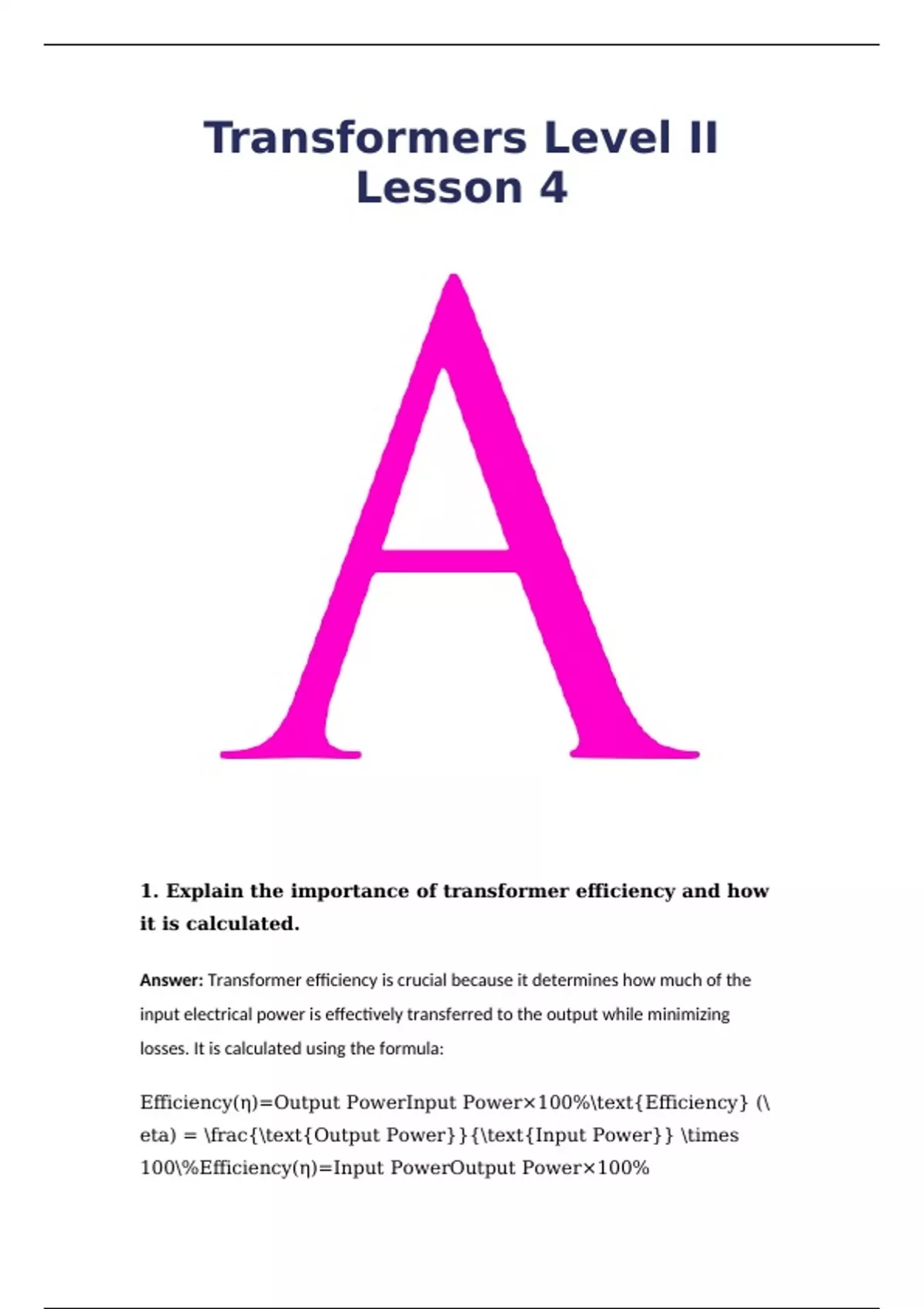 Transformers Level II Lesson 4

A

1. Explain the importance of transformer efficiency and how it is calculated.

Answer: Transformer efficiency is crucial because it determines how much of the input electrical power is effectively transferred to the output while minimizing losses. It is calculated using the formula:

Efficiency(η)=Output PowerInput Power×100%\text{Efficiency} (\eta) = \frac{\text{Output Power}}{\text{Input Power}} \times 100\%Efficiency(η)=Input PowerOutput Power×100%